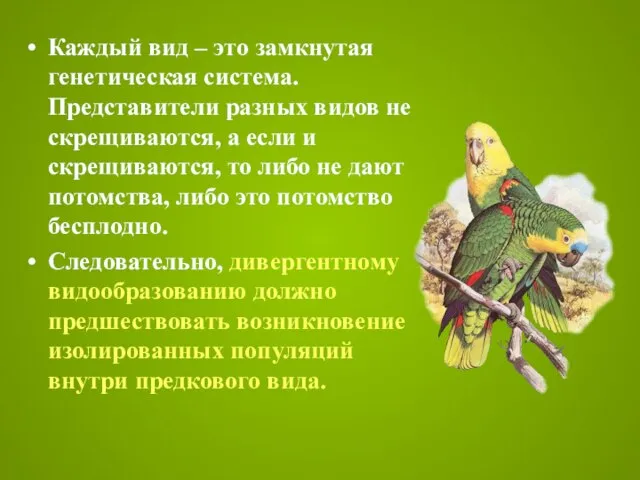 • Каждый вид – это замкнутая генетическая система. Представители разных видов не скрещиваются, а если и скрещиваются, то либо не дают потомства, либо это потомство бесплодно.

• Следовательно, дивергентному видообразованию должно предшествовать возникновение изолированных популяций внутри предкового вида.